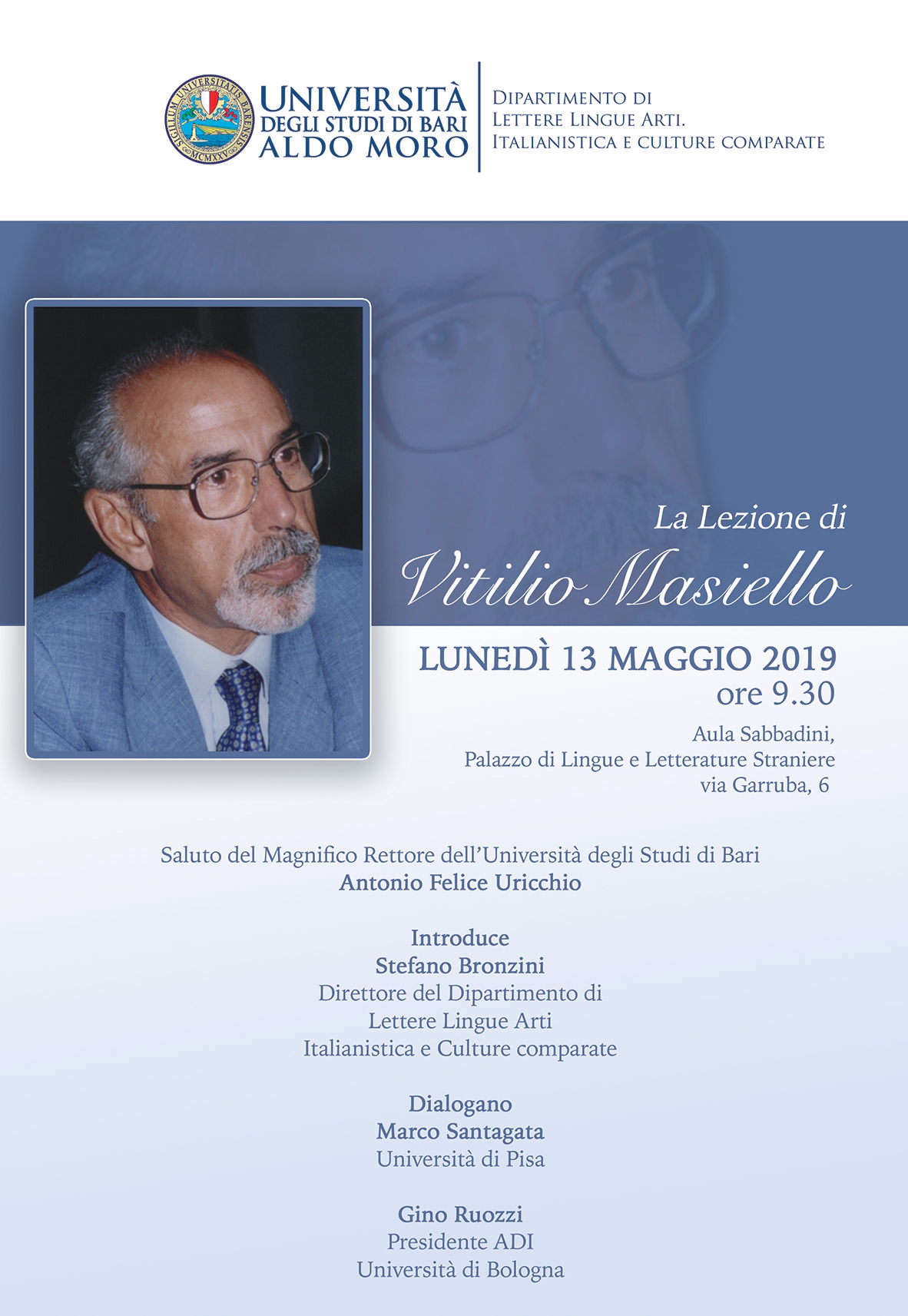 SIGILLUM UNIVERSITATIS BARENSIS
MCMXXV

UNIVERSITÀ
DEGLI STUDI DI BARI
ALDO MORO

DIPARTIMENTO DI
LETTERE LINGUE ARTI.
ITALIANISTICA E CULTURE COMPARATE

La Lezione di
Vitilio Masiello

LUNEDÌ 13 MAGGIO 2019
ore 9.30

Aula Sabbadini,
Palazzo di Lingue e Letterature Straniere
via Garruba, 6

Saluto del Magnifico Rettore dell'Università degli Studi di Bari
Antonio Felice Uricchio

Introduce
Stefano Bronzini
Direttore del Dipartimento di
Lettere Lingue Arti
Italianistica e Culture comparate

Dialogano
Marco Santagata
Università di Pisa

Gino Ruozzi
Presidente ADI
Università di Bologna